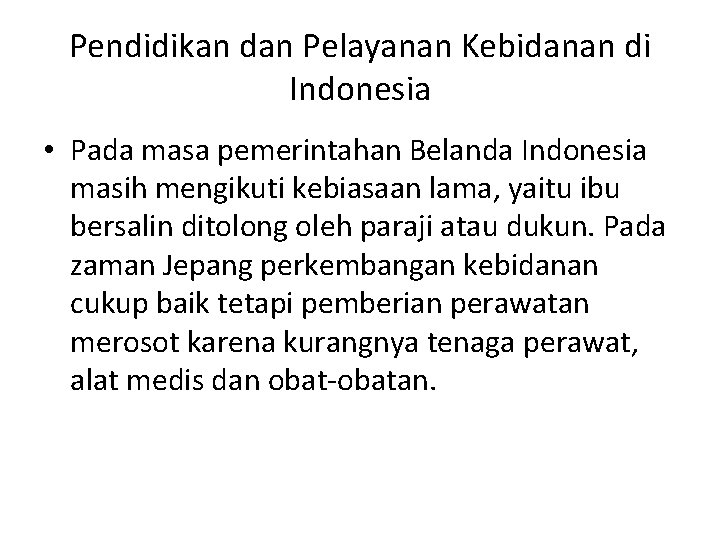 Pendidikan dan Pelayanan Kebidanan di Indonesia

• Pada masa pemerintahan Belanda Indonesia masih mengikuti kebiasaan lama, yaitu ibu bersalin ditolong oleh paraji atau dukun. Pada zaman Jepang perkembangan kebidanan cukup baik tetapi pemberian perawatan merosot karena kurangnya tenaga perawat, alat medis dan obat-obatan.